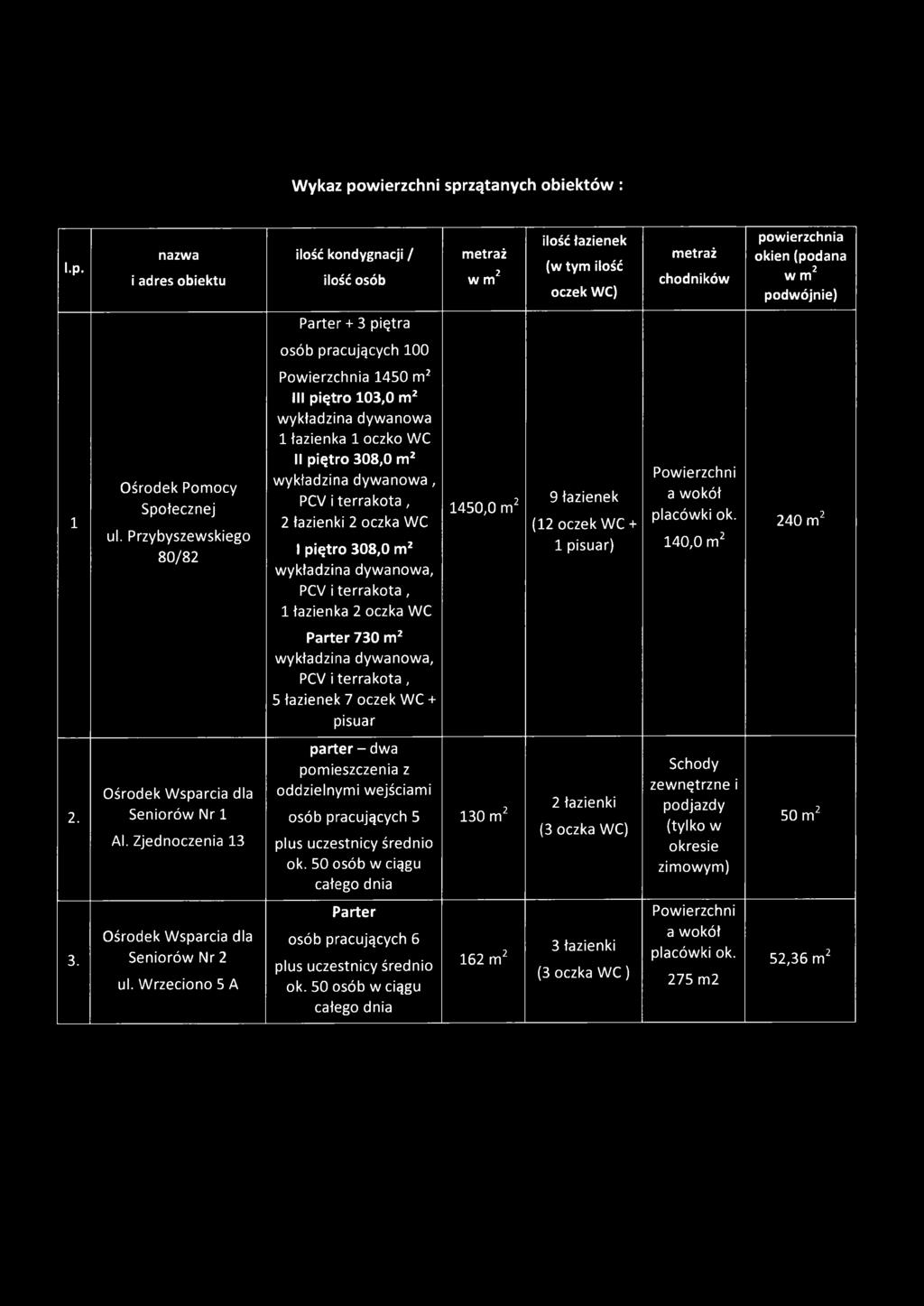 Wykaz powierzchni sprzątanych obiektów :

| l.p. | nazwa i adres obiektu | ilość kondygnacji / ilość osób | metraż w $m^2$ | ilość łazienek (w tym ilość oczek WC) | metraż chodników | powierzchnia okien (podana w $m^2$ podwójnie) |
|---|---|---|---|---|---|---|
| 1 | Ośrodek Pomocy Społecznej ul. Przybyszewskiego 80/82 | Parter + 3 piętra osób pracujących 100 Powierzchnia 1450 $m^2$ III piętro 103,0 $m^2$ wykładzina dywanowa 1 łazienka 1 oczko WC II piętro 308,0 $m^2$ wykładzina dywanowa , PCV i terrakota , 2 łazienki 2 oczka WC I piętro 308,0 $m^2$ wykładzina dywanowa, PCV i terrakota , 1 łazienka 2 oczka WC Parter 730 $m^2$ wykładzina dywanowa, PCV i terrakota , 5 łazienek 7 oczek WC + pisuar | 1450,0 $m^2$ | 9 łazienek (12 oczek WC + 1 pisuar) | Powierzchni a wokół placówki ok. 140,0 $m^2$ | 240 $m^2$ |
| 2. | Ośrodek Wsparcia dla Seniorów Nr 1 Al. Zjednoczenia 13 | parter – dwa pomieszczenia z oddzielnymi wejściami osób pracujących 5 plus uczestnicy średnio ok. 50 osób w ciągu całego dnia | 130 $m^2$ | 2 łazienki (3 oczka WC) | Schody zewnętrzne i podjazdy (tylko w okresie zimowym) | 50 $m^2$ |
| 3. | Ośrodek Wsparcia dla Seniorów Nr 2 ul. Wrzeciono 5 A | Parter osób pracujących 6 plus uczestnicy średnio ok. 50 osób w ciągu całego dnia | 162 $m^2$ | 3 łazienki (3 oczka WC ) | Powierzchni a wokół placówki ok. 275 m2 | 52,36 $m^2$ |